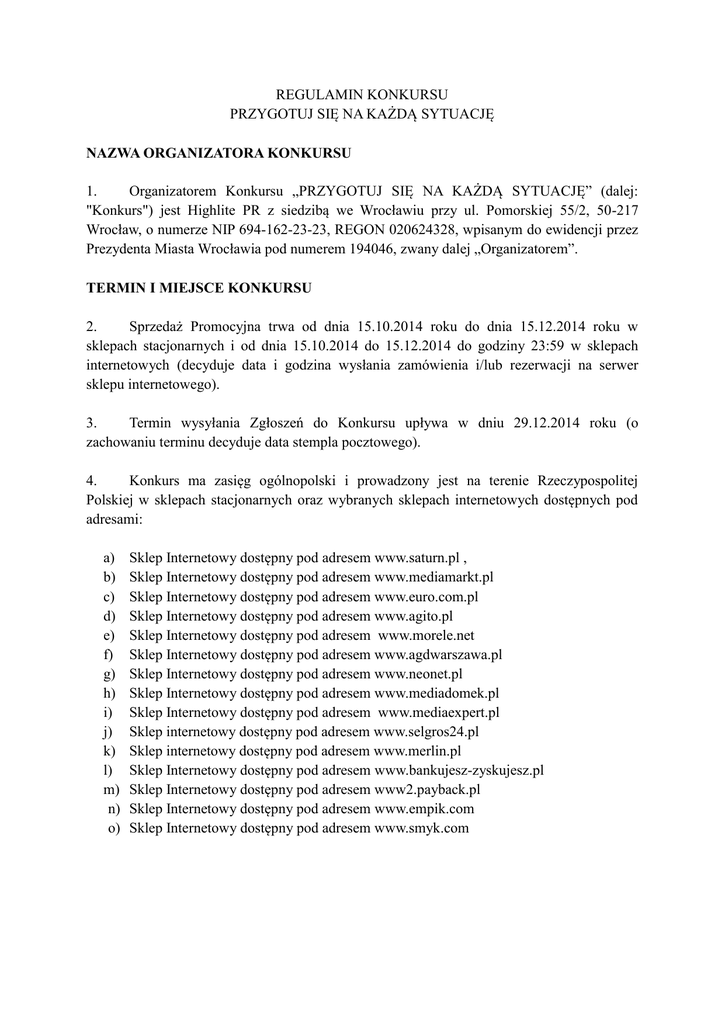 REGULAMIN KONKURSU
PRZYGOTUJ SIĘ NA KAŻDĄ SYTUACJĘ

NAZWA ORGANIZATORA KONKURSU

1. Organizatorem Konkursu „PRZYGOTUJ SIĘ NA KAŻDĄ SYTUACJĘ” (dalej: "Konkurs") jest Highlite PR z siedzibą we Wrocławiu przy ul. Pomorskiej 55/2, 50-217 Wrocław, o numerze NIP 694-162-23-23, REGON 020624328, wpisanym do ewidencji przez Prezydenta Miasta Wrocławia pod numerem 194046, zwany dalej „Organizatorem”.

TERMIN I MIEJSCE KONKURSU

2. Sprzedaż Promocyjna trwa od dnia 15.10.2014 roku do dnia 15.12.2014 roku w sklepach stacjonarnych i od dnia 15.10.2014 do 15.12.2014 do godziny 23:59 w sklepach internetowych (decyduje data i godzina wysłania zamówienia i/lub rezerwacji na serwer sklepu internetowego).

3. Termin wysyłania Zgłoszeń do Konkursu upływa w dniu 29.12.2014 roku (o zachowaniu terminu decyduje data stempla pocztowego).

4. Konkurs ma zasięg ogólnopolski i prowadzony jest na terenie Rzeczypospolitej Polskiej w sklepach stacjonarnych oraz wybranych sklepach internetowych dostępnych pod adresami:

a) Sklep Internetowy dostępny pod adresem www.saturn.pl ,
b) Sklep Internetowy dostępny pod adresem www.mediamarkt.pl
c) Sklep Internetowy dostępny pod adresem www.euro.com.pl
d) Sklep Internetowy dostępny pod adresem www.agito.pl
e) Sklep Internetowy dostępny pod adresem www.morele.net
f) Sklep Internetowy dostępny pod adresem www.agdwarszawa.pl
g) Sklep Internetowy dostępny pod adresem www.neonet.pl
h) Sklep Internetowy dostępny pod adresem www.mediadomek.pl
i) Sklep Internetowy dostępny pod adresem www.mediaexpert.pl
j) Sklep internetowy dostępny pod adresem www.selgros24.pl
k) Sklep internetowy dostępny pod adresem www.merlin.pl
l) Sklep Internetowy dostępny pod adresem www.bankujesz-zyskujesz.pl
m) Sklep Internetowy dostępny pod adresem www2.payback.pl
n) Sklep Internetowy dostępny pod adresem www.empik.com
o) Sklep Internetowy dostępny pod adresem www.smyk.com